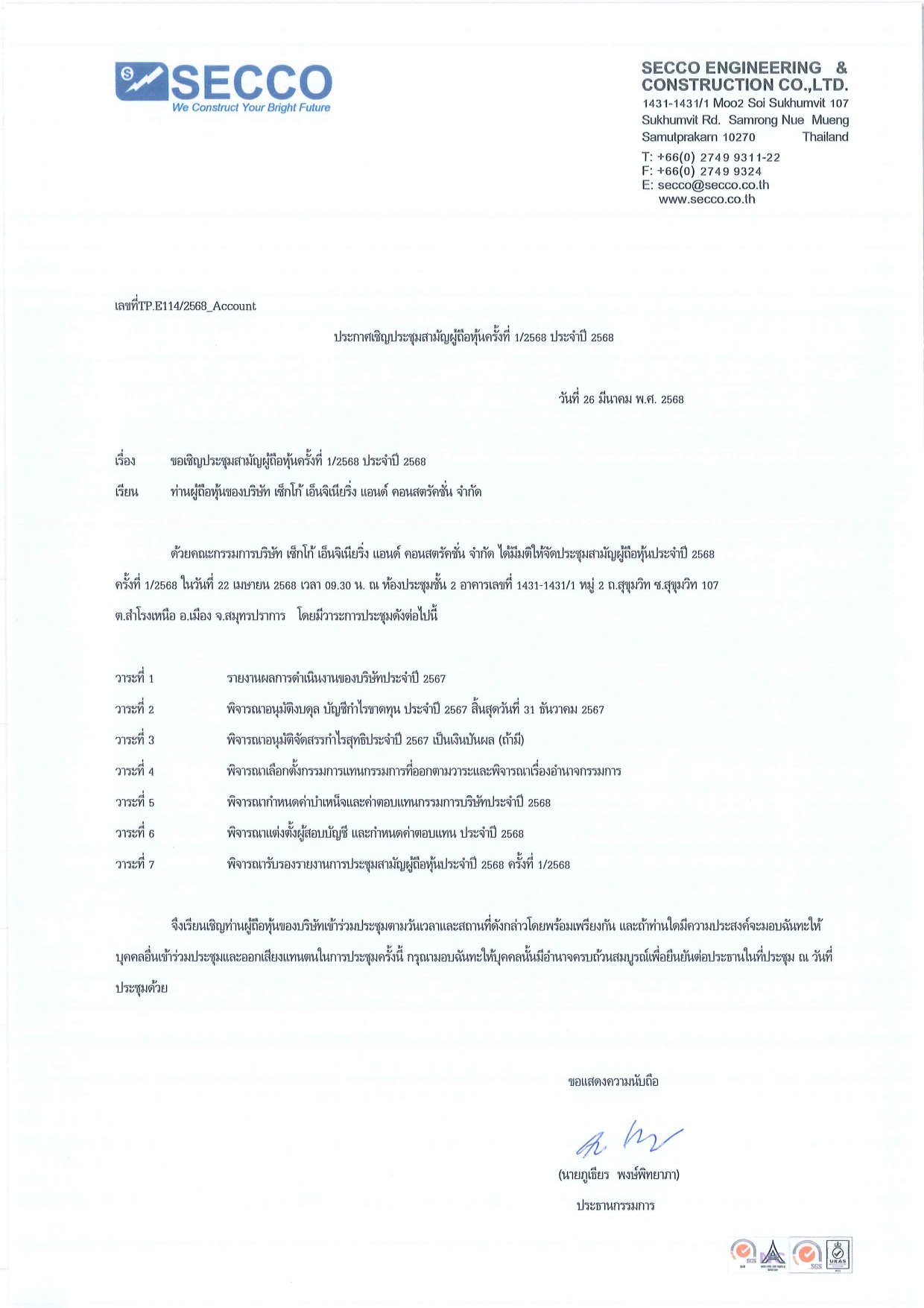 SECCO
We Construct Your Bright Future

SECCO ENGINEERING & CONSTRUCTION CO.,LTD.
1431-1431/1 Moo2 Soi Sukhumvit 107
Sukhumvit Rd. Samrong Nue Mueng
Samutprakarn 10270 Thailand
T: +66(0) 2749 9311-22
F: +66(0) 2749 9324
E: secco@secco.co.th
www.secco.co.th

เลขที่TP.E114/2568_Account

ประกาศเชิญประชุมสามัญผู้ถือหุ้นครั้งที่ 1/2568 ประจำปี 2568

วันที่ 26 มีนาคม พ.ศ. 2568

เรื่อง ขอเชิญประชุมสามัญผู้ถือหุ้นครั้งที่ 1/2568 ประจำปี 2568

เรียน ท่านผู้ถือหุ้นของบริษัท เซ็กโก้ เอ็นจิเนียริ่ง แอนด์ คอนสตรัคชั่น จำกัด

ด้วยคณะกรรมการบริษัท เซ็กโก้ เอ็นจิเนียริ่ง แอนด์ คอนสตรัคชั่น จำกัด ได้มีมติให้จัดประชุมสามัญผู้ถือหุ้นประจำปี 2568 ครั้งที่ 1/2568 ในวันที่ 22 เมษายน 2568 เวลา 09.30 น. ณ ห้องประชุมชั้น 2 อาคารเลขที่ 1431-1431/1 หมู่ 2 ถ.สุขุมวิท ซ.สุขุมวิท 107 ต.สำโรงเหนือ อ.เมือง จ.สมุทรปราการ โดยมีวาระการประชุมดังต่อไปนี้

วาระที่ 1 รายงานผลการดำเนินงานของบริษัทประจำปี 2567
วาระที่ 2 พิจารณาอนุมัติงบดุล บัญชีกำไรขาดทุน ประจำปี 2567 สิ้นสุดวันที่ 31 ธันวาคม 2567
วาระที่ 3 พิจารณาอนุมัติจัดสรรกำไรสุทธิประจำปี 2567 เป็นเงินปันผล (ถ้ามี)
วาระที่ 4 พิจารณาเลือกตั้งกรรมการแทนกรรมการที่ออกตามวาระและพิจารณาเรื่องอำนาจกรรมการ
วาระที่ 5 พิจารณากำหนดค่าบำเหน็จและค่าตอบแทนกรรมการบริษัทประจำปี 2568
วาระที่ 6 พิจารณาแต่งตั้งผู้สอบบัญชี และกำหนดค่าตอบแทน ประจำปี 2568
วาระที่ 7 พิจารณารับรองรายงานการประชุมสามัญผู้ถือหุ้นประจำปี 2568 ครั้งที่ 1/2568

จึงเรียนเชิญท่านผู้ถือหุ้นของบริษัทเข้าร่วมประชุมตามวันเวลาและสถานที่ดังกล่าวโดยพร้อมเพรียงกัน และถ้าท่านใดมีความประสงค์จะมอบฉันทะให้บุคคลอื่นเข้าร่วมประชุมและออกเสียงแทนตนในการประชุมครั้งนี้ กรุณามอบฉันทะให้บุคคลนั้นมีอำนาจครบถ้วนสมบูรณ์เพื่อยืนยันต่อประธานในที่ประชุม ณ วันที่ประชุมด้วย

ขอแสดงความนับถือ

(นายภูเธียร พงษ์พิทยาภา)
ประธานกรรมการ

SGS UKAS